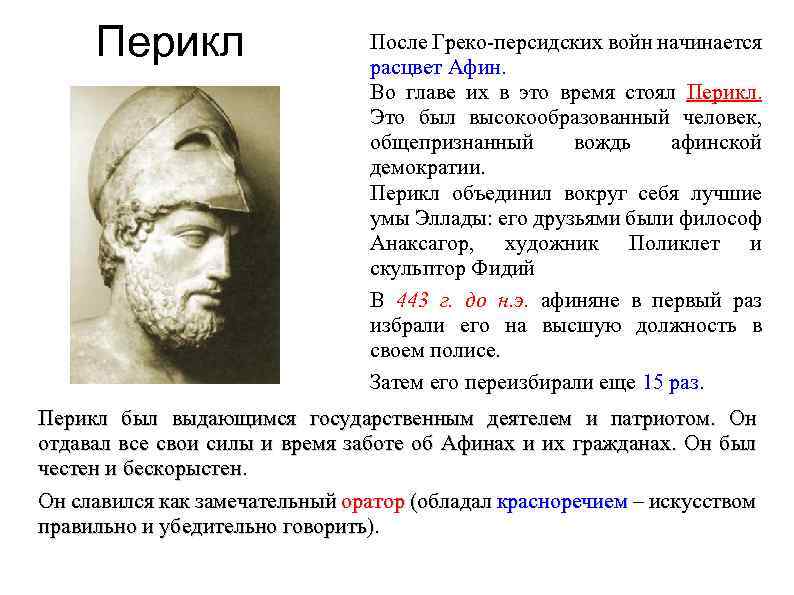 Перикл

После Греко-персидских войн начинается расцвет Афин.

Во главе их в это время стоял Перикл. Это был высокообразованный человек, общепризнанный вождь афинской демократии.

Перикл объединил вокруг себя лучшие умы Эллады: его друзьями были философ Анаксагор, художник Поликлет и скульптор Фидий

В 443 г. до н.э. афиняне в первый раз избрали его на высшую должность в своем полисе.

Затем его переизбирали еще 15 раз.

Перикл был выдающимся государственным деятелем и патриотом. Он отдавал все свои силы и время заботе об Афинах и их гражданах. Он был честен и бескорыстен.

Он славился как замечательный оратор (обладал красноречием – искусством правильно и убедительно говорить).